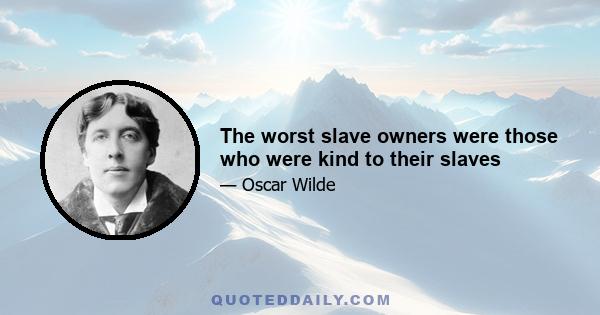 The worst slave owners were those who were kind to their slaves

— Oscar Wilde

QUOTEDDAILY.COM